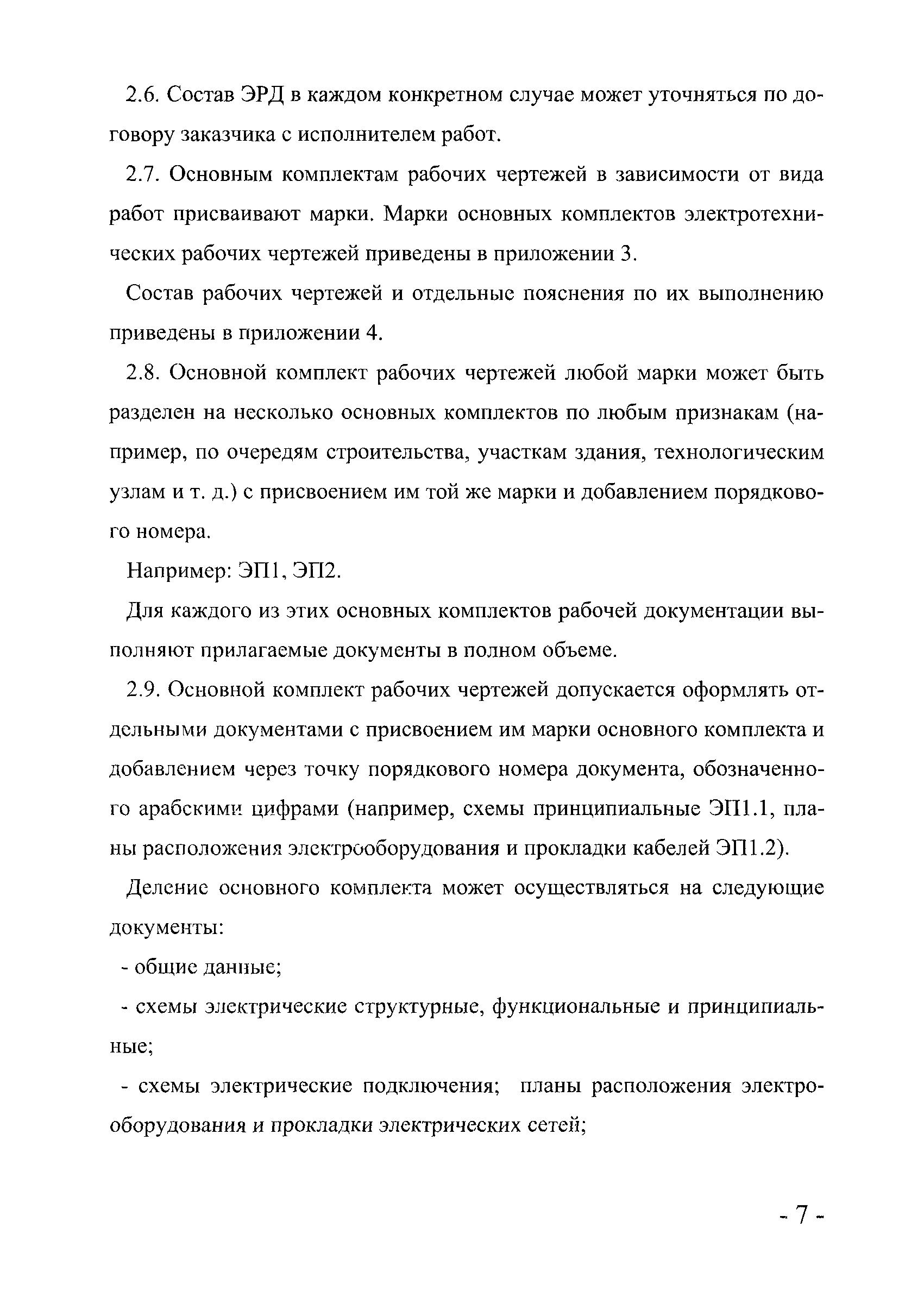 2.6. Состав ЭРД в каждом конкретном случае может уточняться по договору заказчика с исполнителем работ.

2.7. Основным комплектам рабочих чертежей в зависимости от вида работ присваивают марки. Марки основных комплектов электротехнических рабочих чертежей приведены в приложении 3.

Состав рабочих чертежей и отдельные пояснения по их выполнению приведены в приложении 4.

2.8. Основной комплект рабочих чертежей любой марки может быть разделен на несколько основных комплектов по любым признакам (например, по очередям строительства, участкам здания, технологическим узлам и т. д.) с присвоением им той же марки и добавлением порядкового номера.

Например: ЭП1, ЭП2.

Для каждого из этих основных комплектов рабочей документации выполняют прилагаемые документы в полном объеме.

2.9. Основной комплект рабочих чертежей допускается оформлять отдельными документами с присвоением им марки основного комплекта и добавлением через точку порядкового номера документа, обозначенного арабскими цифрами (например, схемы принципиальные ЭП1.1, планы расположения электрооборудования и прокладки кабелей ЭП1.2).

Деление основного комплекта может осуществляться на следующие документы:

- общие данные;

- схемы электрические структурные, функциональные и принципиальные;

- схемы электрические подключения; планы расположения электрооборудования и прокладки электрических сетей;

- 7 -